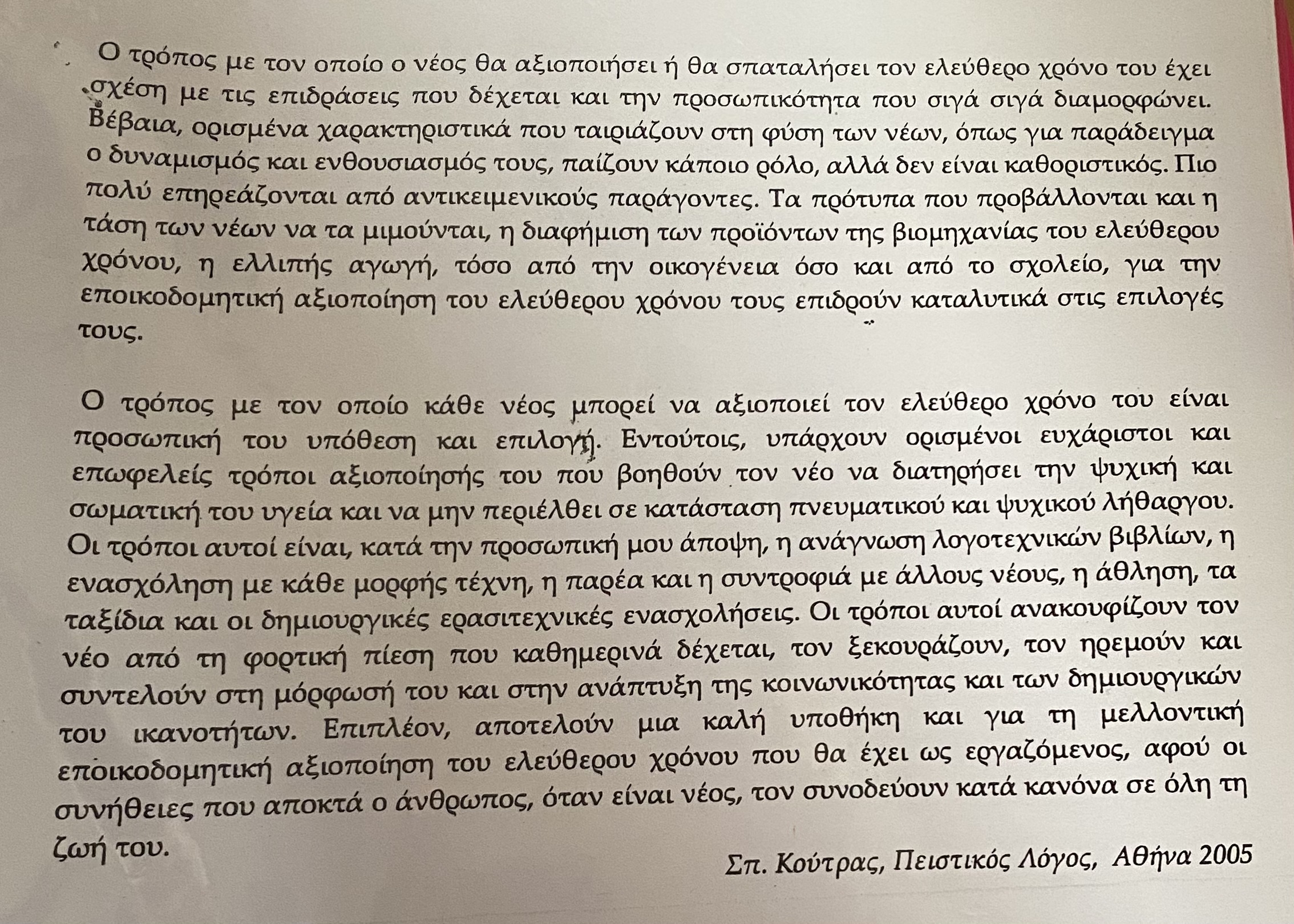 Ο τρόπος με τον οποίο ο νέος θα αξιοποιήσει ή θα σπαταλήσει τον ελεύθερο χρόνο του έχει σχέση με τις επιδράσεις που δέχεται και την προσωπικότητα που σιγά σιγά διαμορφώνει. Βέβαια, ορισμένα χαρακτηριστικά που ταιριάζουν στη φύση των νέων, όπως για παράδειγμα ο δυναμισμός και ενθουσιασμός τους, παίζουν κάποιο ρόλο, αλλά δεν είναι καθοριστικός. Πιο πολύ επηρεάζονται από αντικειμενικούς παράγοντες. Τα πρότυπα που προβάλλονται και η τάση των νέων να τα μιμούνται, η διαφήμιση των προϊόντων της βιομηχανίας του ελεύθερου χρόνου, η ελλιπής αγωγή, τόσο από την οικογένεια όσο και από το σχολείο, για την εποικοδομητική αξιοποίηση του ελεύθερου χρόνου τους επιδρούν καταλυτικά στις επιλογές τους.

Ο τρόπος με τον οποίο κάθε νέος μπορεί να αξιοποιεί τον ελεύθερο χρόνο του είναι προσωπική του υπόθεση και επιλογή. Εντούτοις, υπάρχουν ορισμένοι ευχάριστοι και επωφελείς τρόποι αξιοποίησής του που βοηθούν τον νέο να διατηρήσει την ψυχική και σωματική του υγεία και να μην περιέλθει σε κατάσταση πνευματικού και ψυχικού λήθαργου. Οι τρόποι αυτοί είναι, κατά την προσωπική μου άποψη, η ανάγνωση λογοτεχνικών βιβλίων, η ενασχόληση με κάθε μορφής τέχνη, η παρέα και η συντροφιά με άλλους νέους, η άθληση, τα ταξίδια και οι δημιουργικές ερασιτεχνικές ενασχολήσεις. Οι τρόποι αυτοί ανακουφίζουν τον νέο από τη φορτική πίεση που καθημερινά δέχεται, τον ξεκουράζουν, τον ηρεμούν και συντελούν στη μόρφωσή του και στην ανάπτυξη της κοινωνικότητας και των δημιουργικών του ικανοτήτων. Επιπλέον, αποτελούν μια καλή υποθήκη και για τη μελλοντική εποικοδομητική αξιοποίηση του ελεύθερου χρόνου που θα έχει ως εργαζόμενος, αφού οι συνήθειες που αποκτά ο άνθρωπος, όταν είναι νέος, τον συνοδεύουν κατά κανόνα σε όλη τη ζωή του.

Σπ. Κούτρας, Πειστικός Λόγος, Αθήνα 2005